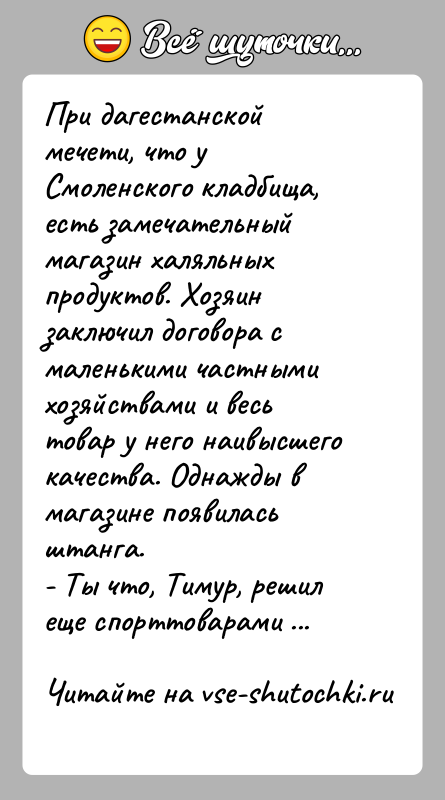 Всё шуточки...

При дагестанской мечети, что у Смоленского кладбища, есть замечательный магазин халяльных продуктов. Хозяин заключил договора с маленькими частными хозяйствами и весь товар у него наивысшего качества. Однажды в магазине появилась штанга.
- Ты что, Тимур, решил еще спорттоварами ...

Читайте на vse-shutochki.ru